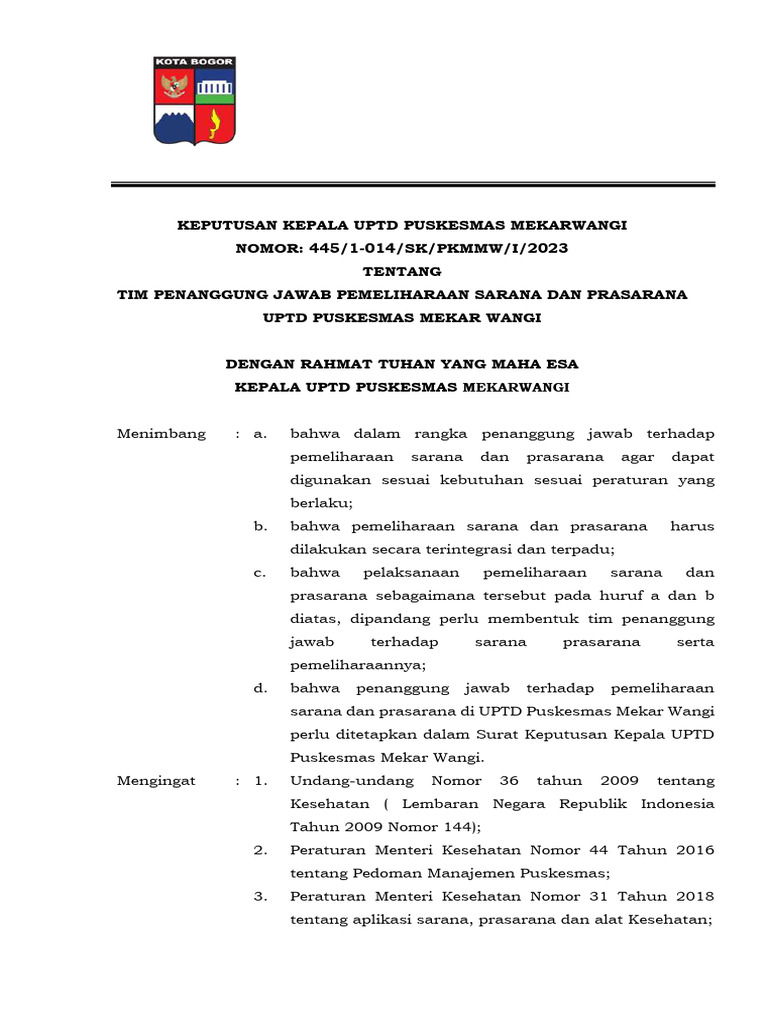 KOTA BOGOR

KEPUTUSAN KEPALA UPTD PUSKESMAS MEKARWANGI
NOMOR: 445/1-014/SK/PKMMW/I/2023
TENTANG
TIM PENANGGUNG JAWAB PEMELIHARAAN SARANA DAN PRASARANA
UPTD PUSKESMAS MEKAR WANGI

DENGAN RAHMAT TUHAN YANG MAHA ESA
KEPALA UPTD PUSKESMAS MEKARWANGI

Menimbang : a. bahwa dalam rangka penanggung jawab terhadap pemeliharaan sarana dan prasarana agar dapat digunakan sesuai kebutuhan sesuai peraturan yang berlaku;

b. bahwa pemeliharaan sarana dan prasarana harus dilakukan secara terintegrasi dan terpadu;

c. bahwa pelaksanaan pemeliharaan sarana dan prasarana sebagaimana tersebut pada huruf a dan b diatas, dipandang perlu membentuk tim penanggung jawab terhadap sarana prasarana serta pemeliharaannya;

d. bahwa penanggung jawab terhadap pemeliharaan sarana dan prasarana di UPTD Puskesmas Mekar Wangi perlu ditetapkan dalam Surat Keputusan Kepala UPTD Puskesmas Mekar Wangi.

Mengingat : 1. Undang-undang Nomor 36 tahun 2009 tentang Kesehatan ( Lembaran Negara Republik Indonesia Tahun 2009 Nomor 144);

2. Peraturan Menteri Kesehatan Nomor 44 Tahun 2016 tentang Pedoman Manajemen Puskesmas;

3. Peraturan Menteri Kesehatan Nomor 31 Tahun 2018 tentang aplikasi sarana, prasarana dan alat Kesehatan;